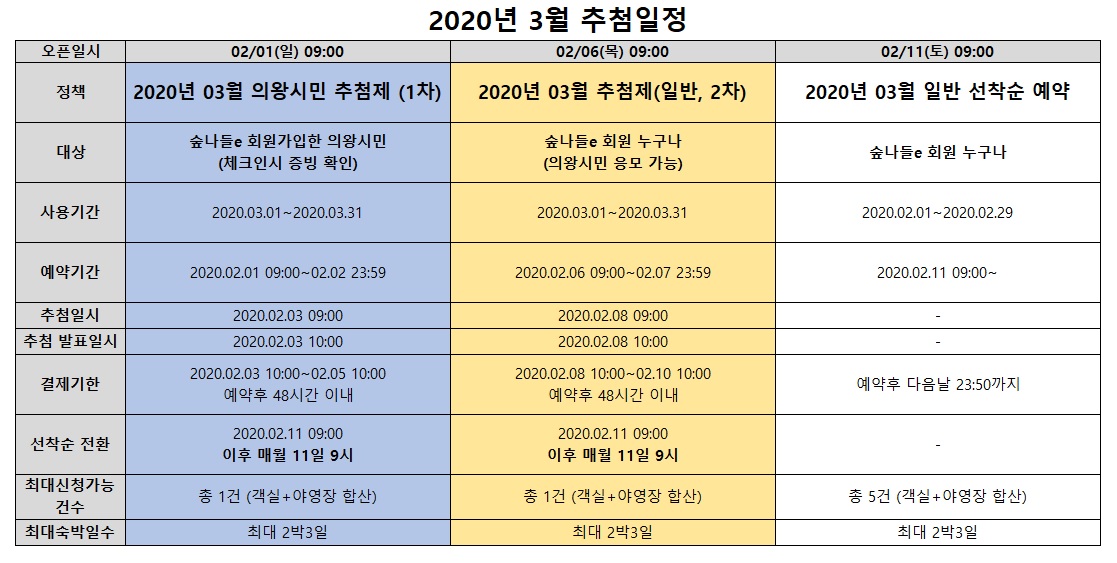 2020년 3월 추첨일정

| 오픈일시 | 02/01(일) 09:00 | 02/06(목) 09:00 | 02/11(토) 09:00 |
|---|---|---|---|
| 정책 | 2020년 03월 의왕시민 추첨제 (1차) | 2020년 03월 추첨제(일반, 2차) | 2020년 03월 일반 선착순 예약 |
| 대상 | 숲나들e 회원가입한 의왕시민 (체크인시 증빙 확인) | 숲나들e 회원 누구나 (의왕시민 응모 가능) | 숲나들e 회원 누구나 |
| 사용기간 | 2020.03.01~2020.03.31 | 2020.03.01~2020.03.31 | 2020.02.01~2020.02.29 |
| 예약기간 | 2020.02.01 09:00~02.02 23:59 | 2020.02.06 09:00~02.07 23:59 | 2020.02.11 09:00~ |
| 추첨일시 | 2020.02.03 09:00 | 2020.02.08 09:00 | - |
| 추첨 발표일시 | 2020.02.03 10:00 | 2020.02.08 10:00 | - |
| 결제기한 | 2020.02.03 10:00~02.05 10:00 예약후 48시간 이내 | 2020.02.08 10:00~02.10 10:00 예약후 48시간 이내 | 예약후 다음날 23:50까지 |
| 선착순 전환 | 2020.02.11 09:00 이후 매월 11일 9시 | 2020.02.11 09:00 이후 매월 11일 9시 | - |
| 최대신청가능 건수 | 총 1건 (객실+야영장 합산) | 총 1건 (객실+야영장 합산) | 총 5건 (객실+야영장 합산) |
| 최대숙박일수 | 최대 2박3일 | 최대 2박3일 | 최대 2박3일 |